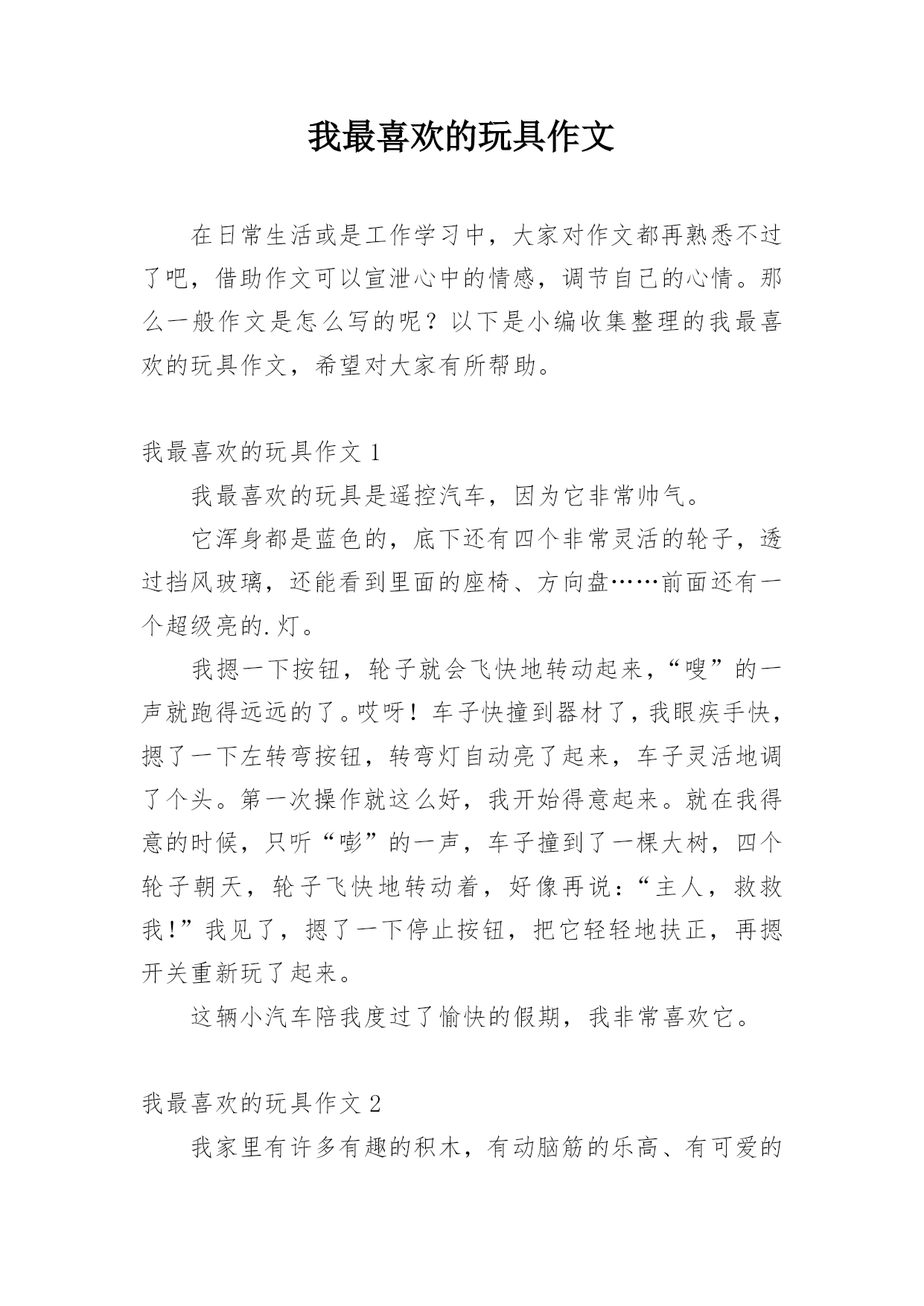 我最喜欢的玩具作文

在日常生活或是工作学习中，大家对作文都再熟悉不过了吧，借助作文可以宣泄心中的情感，调节自己的心情。那么一般作文是怎么写的呢？以下是小编收集整理的我最喜欢的玩具作文，希望对大家有所帮助。

我最喜欢的玩具作文 1

我最喜欢的玩具是遥控汽车，因为它非常帅气。

它浑身都是蓝色的，底下还有四个非常灵活的轮子，透过挡风玻璃，还能看到里面的座椅、方向盘……前面还有一个超级亮的.灯。

我摁一下按钮，轮子就会飞快地转动起来，“嗖”的一声就跑得远远的了。哎呀！车子快撞到器材了，我眼疾手快，摁了一下左转弯按钮，转弯灯自动亮了起来，车子灵活地调了个头。第一次操作就这么好，我开始得意起来。就在我得意的时候，只听“嘭”的一声，车子撞到了一棵大树，四个轮子朝天，轮子飞快地转动着，好像再说：“主人，救救我!”我见了，摁了一下停止按钮，把它轻轻地扶正，再摁开关重新玩了起来。

这辆小汽车陪我度过了愉快的假期，我非常喜欢它。

我最喜欢的玩具作文 2

我家里有许多有趣的积木，有动脑筋的乐高、有可爱的